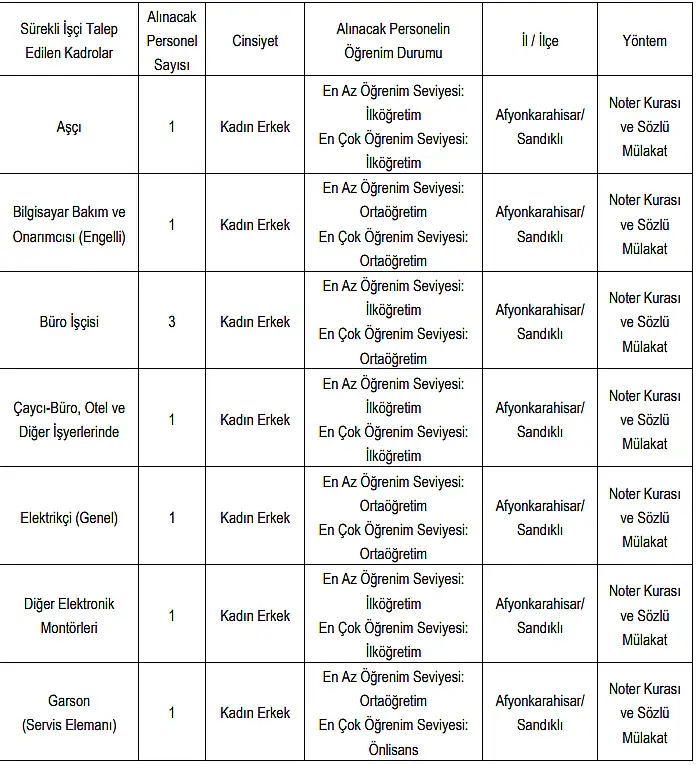 | Sürekli İşçi Talep Edilen Kadrolar | Alınacak Personel Sayısı | Cinsiyet | Alınacak Personelin Öğrenim Durumu | İl / İlçe | Yöntem |
|---|---|---|---|---|---|
| Aşçı | 1 | Kadın Erkek | En Az Öğrenim Seviyesi: İlköğretim En Çok Öğrenim Seviyesi: İlköğretim | Afyonkarahisar/ Sandıklı | Noter Kurası ve Sözlü Mülakat |
| Bilgisayar Bakım ve Onarımcısı (Engelli) | 1 | Kadın Erkek | En Az Öğrenim Seviyesi: Ortaöğretim En Çok Öğrenim Seviyesi: Ortaöğretim | Afyonkarahisar/ Sandıklı | Noter Kurası ve Sözlü Mülakat |
| Büro İşçisi | 3 | Kadın Erkek | En Az Öğrenim Seviyesi: İlköğretim En Çok Öğrenim Seviyesi: Ortaöğretim | Afyonkarahisar/ Sandıklı | Noter Kurası ve Sözlü Mülakat |
| Çaycı-Büro, Otel ve Diğer İşyerlerinde | 1 | Kadın Erkek | En Az Öğrenim Seviyesi: İlköğretim En Çok Öğrenim Seviyesi: İlköğretim | Afyonkarahisar/ Sandıklı | Noter Kurası ve Sözlü Mülakat |
| Elektrikçi (Genel) | 1 | Kadın Erkek | En Az Öğrenim Seviyesi: Ortaöğretim En Çok Öğrenim Seviyesi: Ortaöğretim | Afyonkarahisar/ Sandıklı | Noter Kurası ve Sözlü Mülakat |
| Diğer Elektronik Montörleri | 1 | Kadın Erkek | En Az Öğrenim Seviyesi: İlköğretim En Çok Öğrenim Seviyesi: İlköğretim | Afyonkarahisar/ Sandıklı | Noter Kurası ve Sözlü Mülakat |
| Garson (Servis Elemanı) | 1 | Kadın Erkek | En Az Öğrenim Seviyesi: Ortaöğretim En Çok Öğrenim Seviyesi: Önlisans | Afyonkarahisar/ Sandıklı | Noter Kurası ve Sözlü Mülakat |